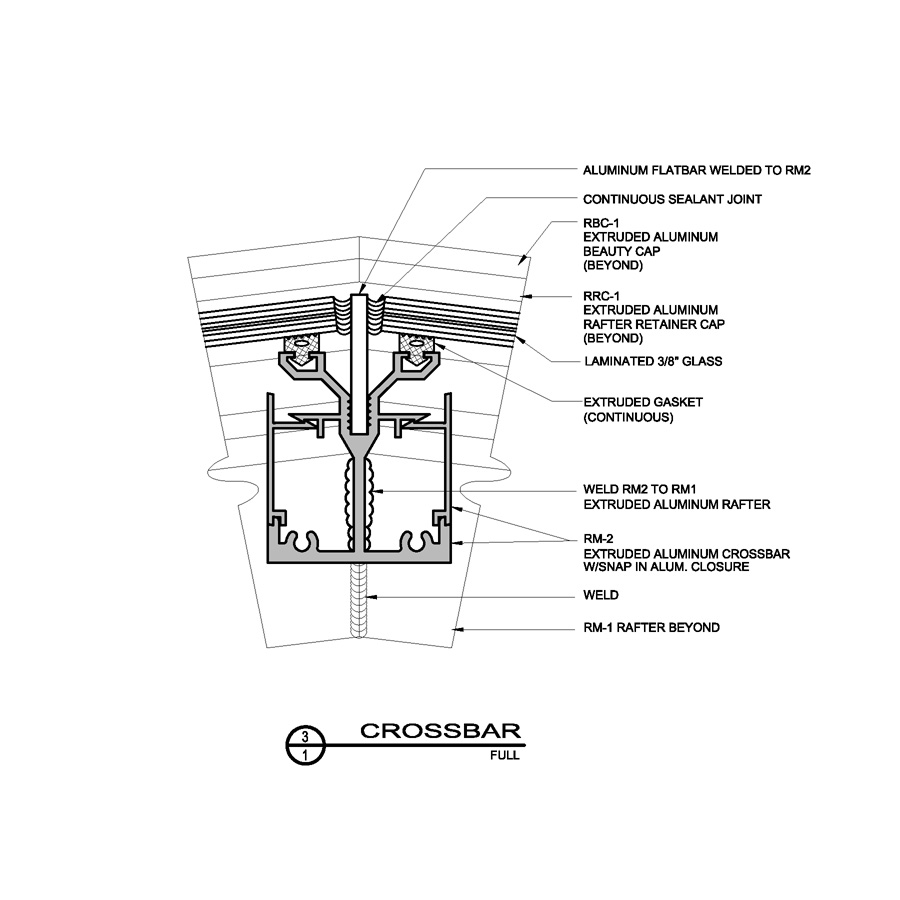 ALUMINUM FLATBAR WELDED TO RM2

CONTINUOUS SEALANT JOINT

RBC-1
EXTRUDED ALUMINUM
BEAUTY CAP
(BEYOND)

RRC-1
EXTRUDED ALUMINUM
RAFTER RETAINER CAP
(BEYOND)

LAMINATED 3/8" GLASS

EXTRUDED GASKET
(CONTINUOUS)

WELD RM2 TO RM1
EXTRUDED ALUMINUM RAFTER

RM-2
EXTRUDED ALUMINUM CROSSBAR
W/SNAP IN ALUM. CLOSURE

WELD

RM-1 RAFTER BEYOND

3
1
CROSSBAR
FULL